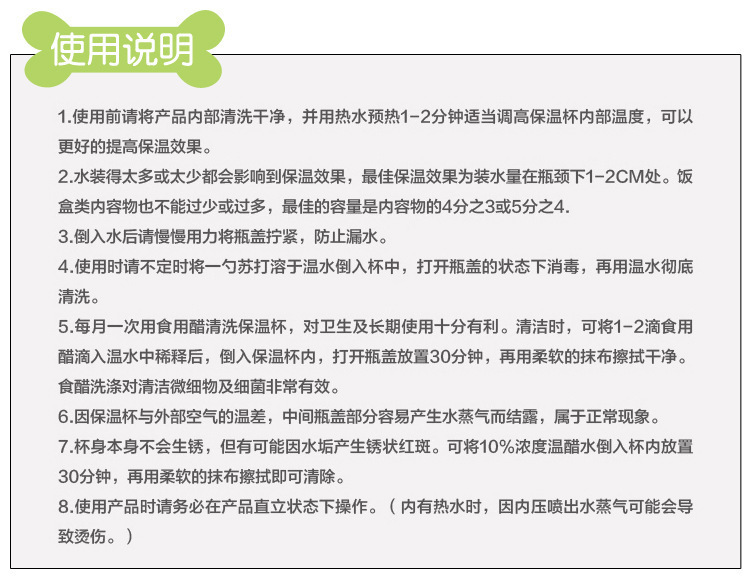 使用说明

1.使用前请将产品内部清洗干净，并用热水预热1-2分钟适当调高保温杯内部温度，可以更好的提高保温效果。
2.水装得太多或太少都会影响到保温效果，最佳保温效果为装水量在瓶颈下1-2CM处。饭盒类内容物也不能过少或过多，最佳的容量是内容物的4分之3或5分之4.
3.倒入水后请慢慢用力将瓶盖拧紧，防止漏水。
4.使用时请不定时将一勺苏打溶于温水倒入杯中，打开瓶盖的状态下消毒，再用温水彻底清洗。
5.每月一次用食用醋清洗保温杯，对卫生及长期使用十分有利。清洁时，可将1-2滴食用醋滴入温水中稀释后，倒入保温杯内，打开瓶盖放置30分钟，再用柔软的抹布擦拭干净。食醋洗涤对清洁微细物及细菌非常有效。
6.因保温杯与外部空气的温差，中间瓶盖部分容易产生水蒸气而结露，属于正常现象。
7.杯身本身不会生锈，但有可能因水垢产生锈状红斑。可将10%浓度温醋水倒入杯内放置30分钟，再用柔软的抹布擦拭即可清除。
8.使用产品时请务必在产品直立状态下操作。（内有热水时，因内压喷出水蒸气可能会导致烫伤。）